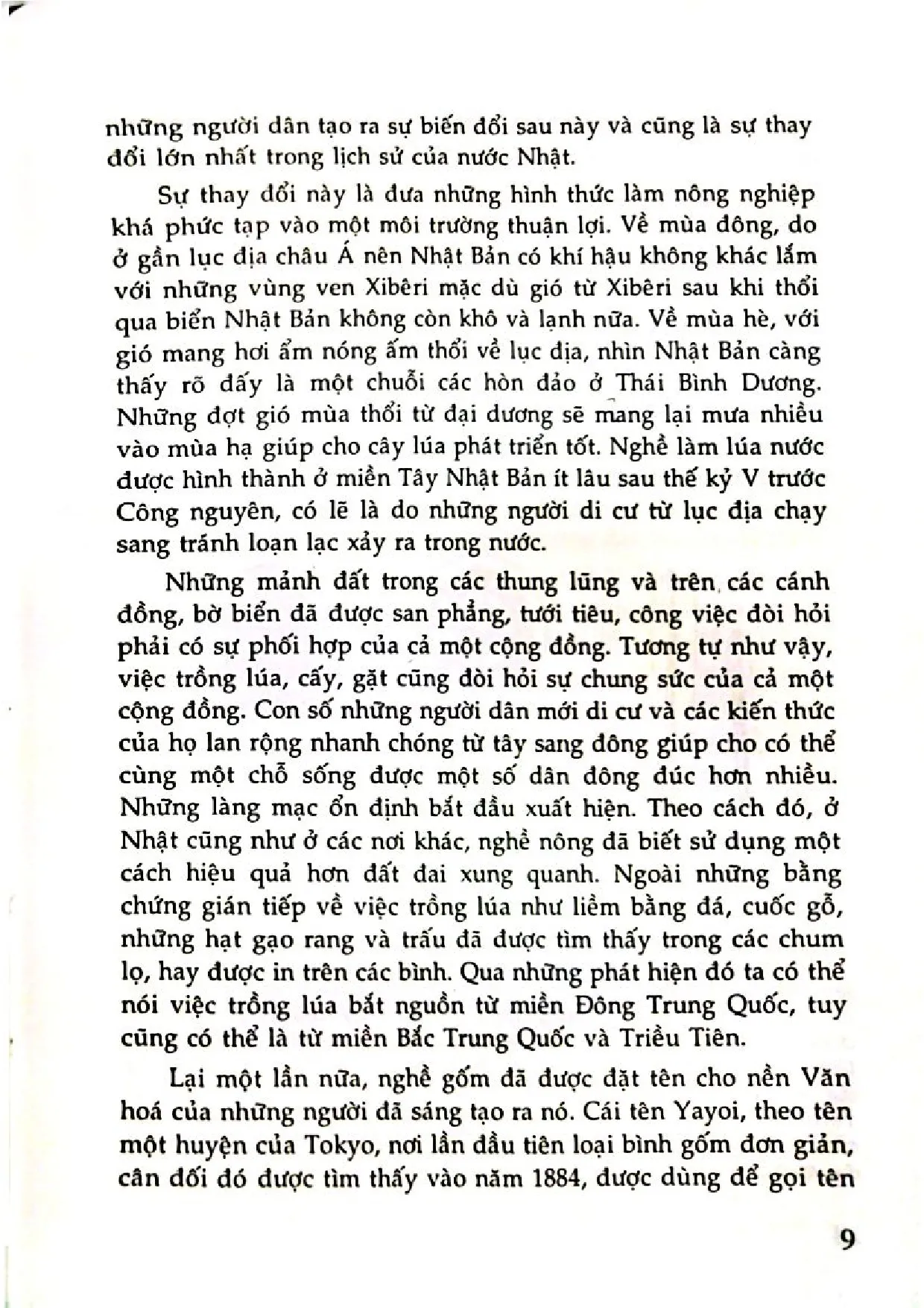 những người dân tạo ra sự biến đổi sau này và cũng là sự thay đổi lớn nhất trong lịch sử của nước Nhật.

Sự thay đổi này là đưa những hình thức làm nông nghiệp khá phức tạp vào một môi trường thuận lợi. Về mùa đông, do ở gần lục địa châu Á nên Nhật Bản có khí hậu không khác lắm với những vùng ven Xibêri mặc dù gió từ Xibêri sau khi thổi qua biển Nhật Bản không còn khô và lạnh nữa. Về mùa hè, với gió mang hơi ẩm nóng ấm thổi về lục địa, nhìn Nhật Bản càng thấy rõ đấy là một chuỗi các hòn đảo ở Thái Bình Dương. Những đợt gió mùa thổi từ đại dương sẽ mang lại mưa nhiều vào mùa hạ giúp cho cây lúa phát triển tốt. Nghề làm lúa nước được hình thành ở miền Tây Nhật Bản ít lâu sau thế kỷ V trước Công nguyên, có lẽ là do những người di cư từ lục địa chạy sang tránh loạn lạc xảy ra trong nước.

Những mảnh đất trong các thung lũng và trên các cánh đồng, bờ biển đã được san phẳng, tưới tiêu, công việc đòi hỏi phải có sự phối hợp của cả một cộng đồng. Tương tự như vậy, việc trồng lúa, cấy, gặt cũng đòi hỏi sự chung sức của cả một cộng đồng. Con số những người dân mới di cư và các kiến thức của họ lan rộng nhanh chóng từ tây sang đông giúp cho có thể cùng một chỗ sống được một số dân đông đúc hơn nhiều. Những làng mạc ổn định bắt đầu xuất hiện. Theo cách đó, ở Nhật cũng như ở các nơi khác, nghề nông đã biết sử dụng một cách hiệu quả hơn đất đai xung quanh. Ngoài những bằng chứng gián tiếp về việc trồng lúa như liềm bằng đá, cuốc gỗ, những hạt gạo rang và trấu đã được tìm thấy trong các chum lọ, hay được in trên các bình. Qua những phát hiện đó ta có thể nói việc trồng lúa bắt nguồn từ miền Đông Trung Quốc, tuy cũng có thể là từ miền Bắc Trung Quốc và Triều Tiên.

Lại một lần nữa, nghề gốm đã được đặt tên cho nền Văn hoá của những người đã sáng tạo ra nó. Cái tên Yayoi, theo tên một huyện của Tokyo, nơi lần đầu tiên loại bình gốm đơn giản, cân đối đó được tìm thấy vào năm 1884, được dùng để gọi tên

9